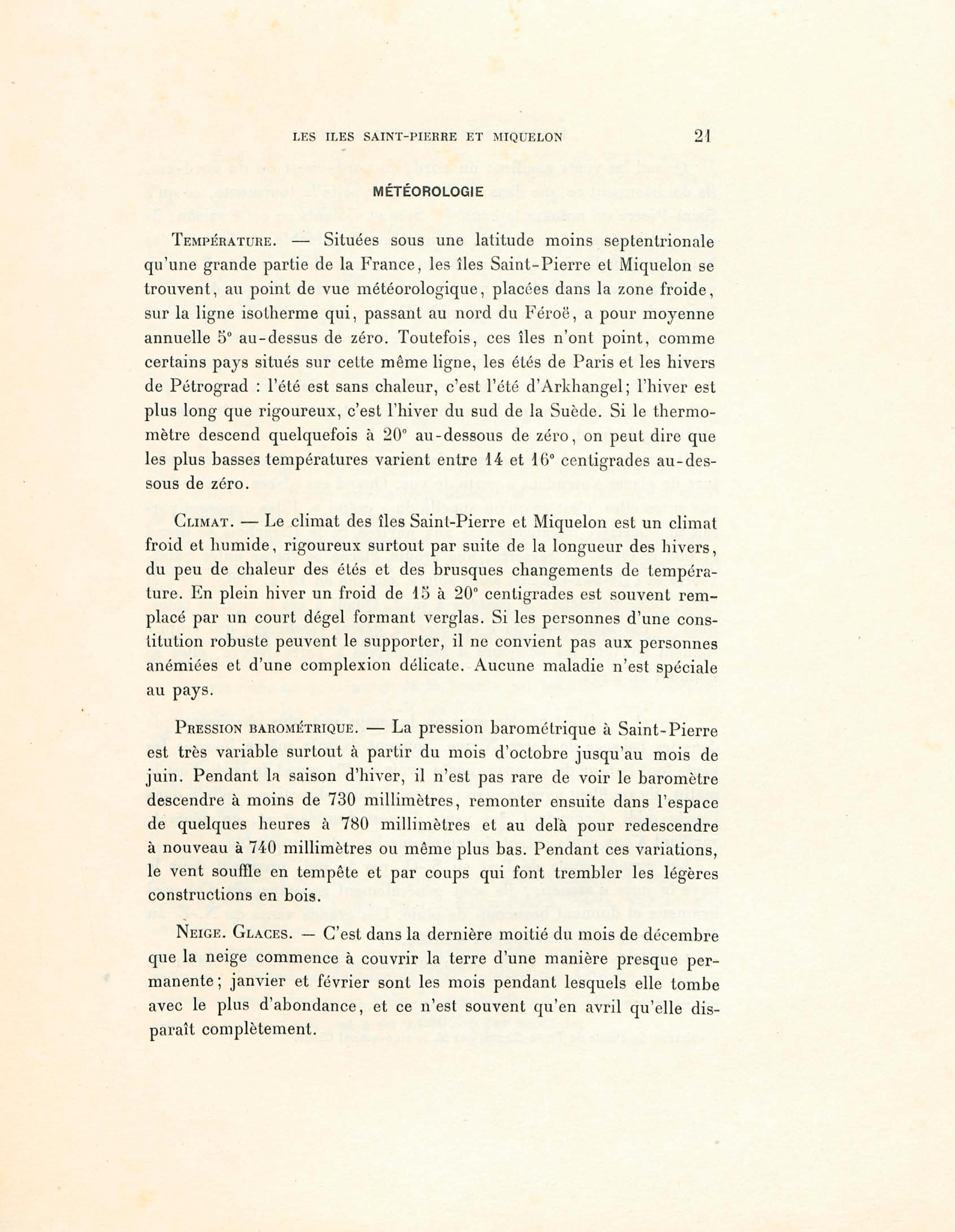 LES ILES SAINT-PIERRE ET MIQUELON 21

MÉTÉOROLOGIE

Température. — Situées sous une latitude moins septentrionale qu'une grande partie de la France, les îles Saint-Pierre et Miquelon se trouvent, au point de vue météorologique, placées dans la zone froide, sur la ligne isotherme qui, passant au nord du Féroë, a pour moyenne annuelle 5° au-dessus de zéro. Toutefois, ces îles n'ont point, comme certains pays situés sur cette même ligne, les étés de Paris et les hivers de Pétrograd : l'été est sans chaleur, c'est l'été d'Arkhangel; l'hiver est plus long que rigoureux, c'est l'hiver du sud de la Suède. Si le thermomètre descend quelquefois à 20° au-dessous de zéro, on peut dire que les plus basses températures varient entre 14 et 16° centigrades au-dessous de zéro.

Climat. — Le climat des îles Saint-Pierre et Miquelon est un climat froid et humide, rigoureux surtout par suite de la longueur des hivers, du peu de chaleur des étés et des brusques changements de température. En plein hiver un froid de 15 à 20° centigrades est souvent remplacé par un court dégel formant verglas. Si les personnes d'une constitution robuste peuvent le supporter, il ne convient pas aux personnes anémiées et d'une complexion délicate. Aucune maladie n'est spéciale au pays.

Pression barométrique. — La pression barométrique à Saint-Pierre est très variable surtout à partir du mois d'octobre jusqu'au mois de juin. Pendant la saison d'hiver, il n'est pas rare de voir le baromètre descendre à moins de 730 millimètres, remonter ensuite dans l'espace de quelques heures à 780 millimètres et au delà pour redescendre à nouveau à 740 millimètres ou même plus bas. Pendant ces variations, le vent souffle en tempête et par coups qui font trembler les légères constructions en bois.

Neige. Glaces. — C'est dans la dernière moitié du mois de décembre que la neige commence à couvrir la terre d'une manière presque permanente; janvier et février sont les mois pendant lesquels elle tombe avec le plus d'abondance, et ce n'est souvent qu'en avril qu'elle disparaît complètement.